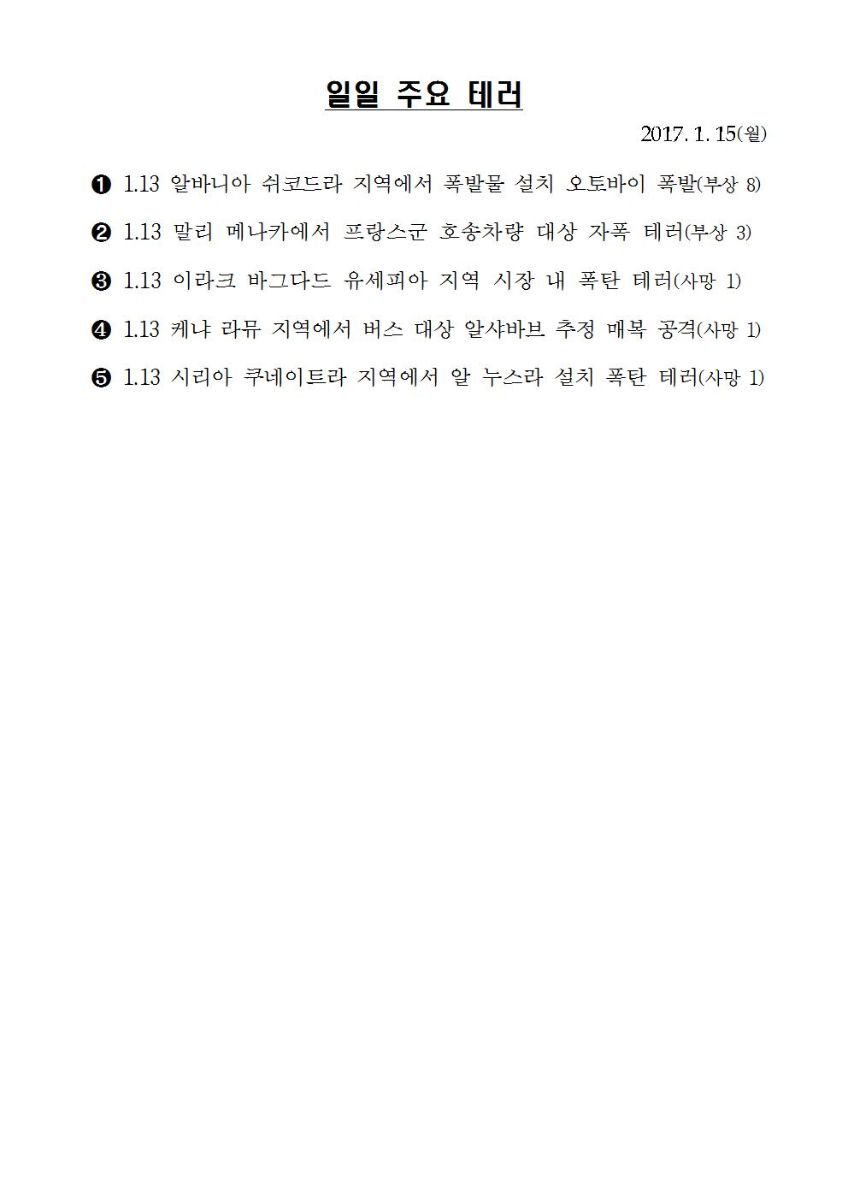 일일 주요 테러

2017. 1. 15(월)

❶ 1.13 알바니아 쉬코드라 지역에서 폭발물 설치 오토바이 폭발(부상 8)

❷ 1.13 말리 메나카에서 프랑스군 호송차량 대상 자폭 테러(부상 3)

❸ 1.13 이라크 바그다드 유세피아 지역 시장 내 폭탄 테러(사망 1)

❹ 1.13 케냐 라뮤 지역에서 버스 대상 알샤바브 추정 매복 공격(사망 1)

❺ 1.13 시리아 쿠네이트라 지역에서 알 누스라 설치 폭탄 테러(사망 1)